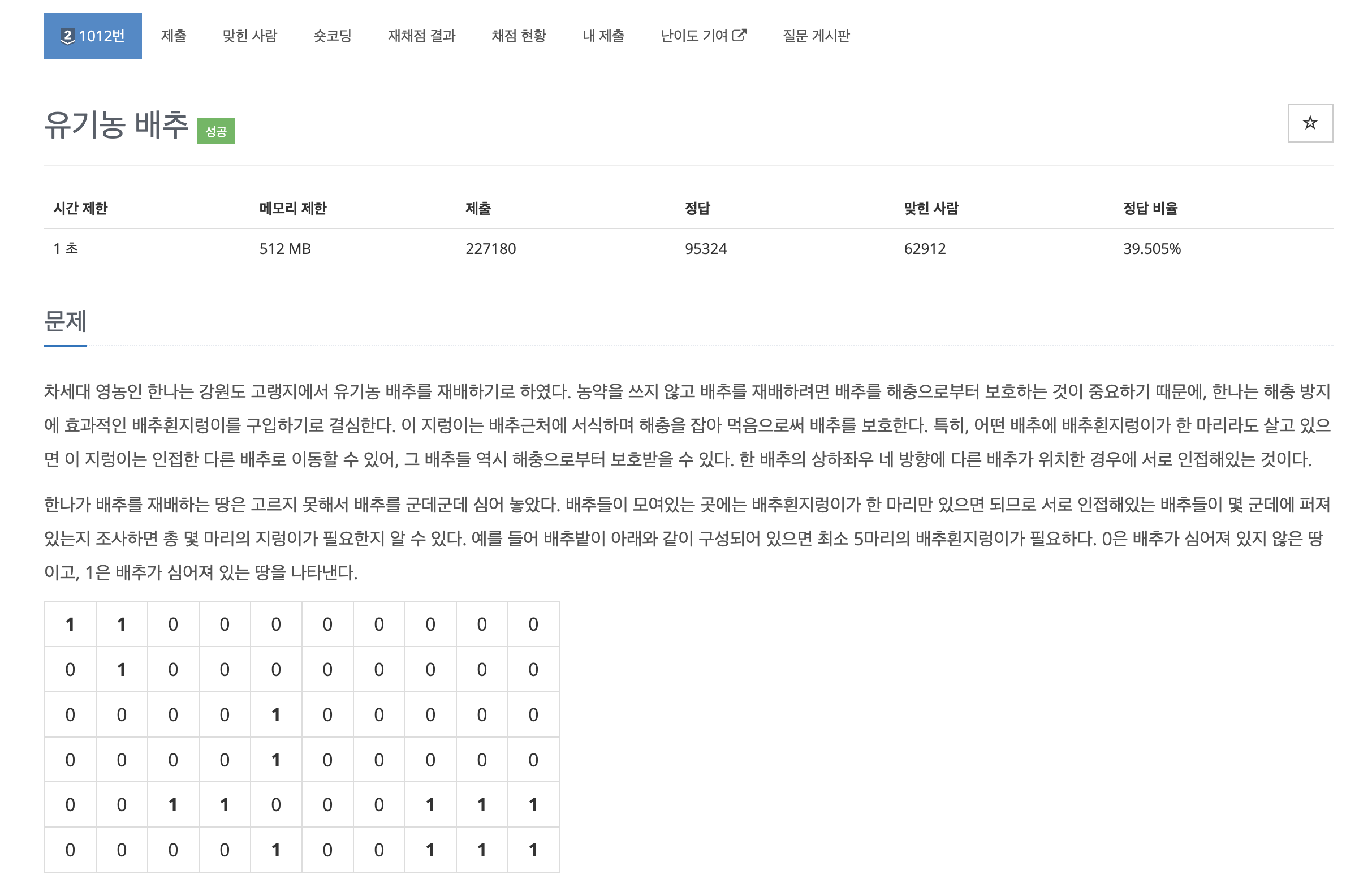 2 1012번 제출 맞힌 사람 숏코딩 재채점 결과 채점 현황 내 제출 난이도 기여 질문 게시판

유기농 배추 성공

☆

| 시간 제한 | 메모리 제한 | 제출 | 정답 | 맞힌 사람 | 정답 비율 |
|---|---|---|---|---|---|
| 1 초 | 512 MB | 227180 | 95324 | 62912 | 39.505% |

문제

차세대 영농인 한나는 강원도 고랭지에서 유기농 배추를 재배하기로 하였다. 농약을 쓰지 않고 배추를 재배하려면 배추를 해충으로부터 보호하는 것이 중요하기 때문에, 한나는 해충 방지에 효과적인 배추흰지렁이를 구입하기로 결심한다. 이 지렁이는 배추근처에 서식하며 해충을 잡아 먹음으로써 배추를 보호한다. 특히, 어떤 배추에 배추흰지렁이가 한 마리라도 살고 있으면 이 지렁이는 인접한 다른 배추로 이동할 수 있어, 그 배추들 역시 해충으로부터 보호받을 수 있다. 한 배추의 상하좌우 네 방향에 다른 배추가 위치한 경우에 서로 인접해있는 것이다.

한나가 배추를 재배하는 땅은 고르지 못해서 배추를 군데군데 심어 놓았다. 배추들이 모여있는 곳에는 배추흰지렁이가 한 마리만 있으면 되므로 서로 인접해있는 배추들이 몇 군데에 퍼져있는지 조사하면 총 몇 마리의 지렁이가 필요한지 알 수 있다. 예를 들어 배추밭이 아래와 같이 구성되어 있으면 최소 5마리의 배추흰지렁이가 필요하다. 0은 배추가 심어져 있지 않은 땅이고, 1은 배추가 심어져 있는 땅을 나타낸다.

| 1 | 1 | 0 | 0 | 0 | 0 | 0 | 0 | 0 | 0 |
|---|---|---|---|---|---|---|---|---|---|
| 0 | 1 | 0 | 0 | 0 | 0 | 0 | 0 | 0 | 0 |
| 0 | 0 | 0 | 0 | 1 | 0 | 0 | 0 | 0 | 0 |
| 0 | 0 | 0 | 0 | 1 | 0 | 0 | 0 | 0 | 0 |
| 0 | 0 | 1 | 1 | 0 | 0 | 0 | 1 | 1 | 1 |
| 0 | 0 | 0 | 0 | 1 | 0 | 0 | 1 | 1 | 1 |